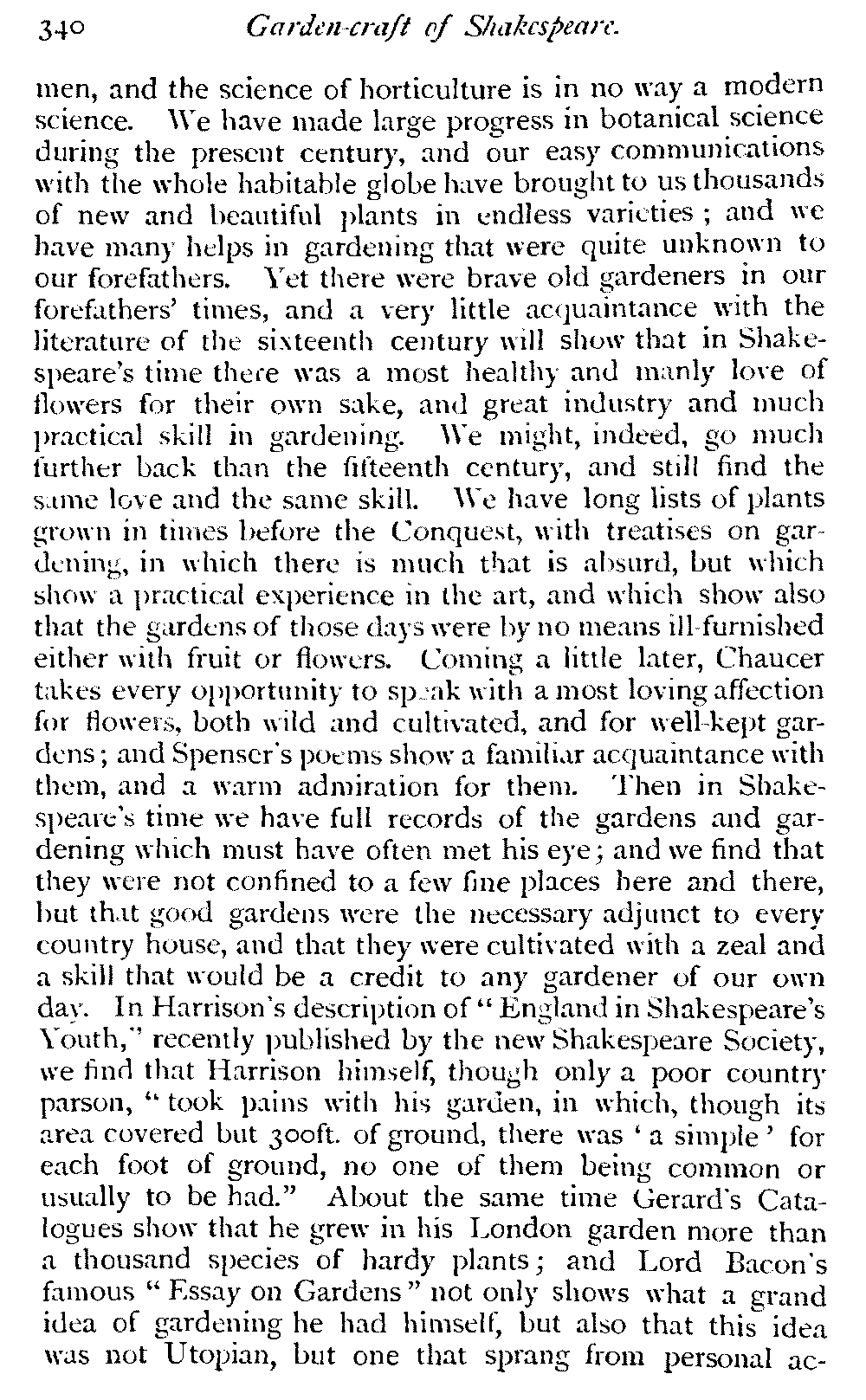 340 Garden-craft of Shakespeare.

men, and the science of horticulture is in no way a modern science. We have made large progress in botanical science during the present century, and our easy communications with the whole habitable globe have brought to us thousands of new and beautiful plants in endless varieties; and we have many helps in gardening that were quite unknown to our forefathers. Yet there were brave old gardeners in our forefathers' times, and a very little acquaintance with the literature of the sixteenth century will show that in Shakespeare's time there was a most healthy and manly love of flowers for their own sake, and great industry and much practical skill in gardening. We might, indeed, go much further back than the fifteenth century, and still find the same love and the same skill. We have long lists of plants grown in times before the Conquest, with treatises on gardening, in which there is much that is absurd, but which show a practical experience in the art, and which show also that the gardens of those days were by no means ill-furnished either with fruit or flowers. Coming a little later, Chaucer takes every opportunity to speak with a most loving affection for flowers, both wild and cultivated, and for well-kept gardens; and Spenser's poems show a familiar acquaintance with them, and a warm admiration for them. Then in Shakespeare's time we have full records of the gardens and gardening which must have often met his eye; and we find that they were not confined to a few fine places here and there, but that good gardens were the necessary adjunct to every country house, and that they were cultivated with a zeal and a skill that would be a credit to any gardener of our own day. In Harrison's description of "England in Shakespeare's Youth," recently published by the new Shakespeare Society, we find that Harrison himself, though only a poor country parson, "took pains with his garden, in which, though its area covered but 300ft. of ground, there was 'a simple' for each foot of ground, no one of them being common or usually to be had." About the same time Gerard's Catalogues show that he grew in his London garden more than a thousand species of hardy plants; and Lord Bacon's famous "Essay on Gardens" not only shows what a grand idea of gardening he had himself, but also that this idea was not Utopian, but one that sprang from personal ac-